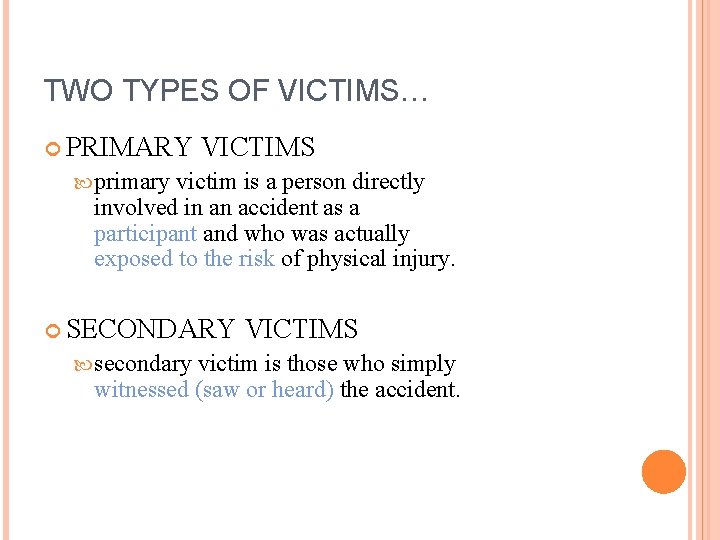 TWO TYPES OF VICTIMS…

PRIMARY VICTIMS

primary victim is a person directly involved in an accident as a participant and who was actually exposed to the risk of physical injury.

SECONDARY VICTIMS

secondary victim is those who simply witnessed (saw or heard) the accident.